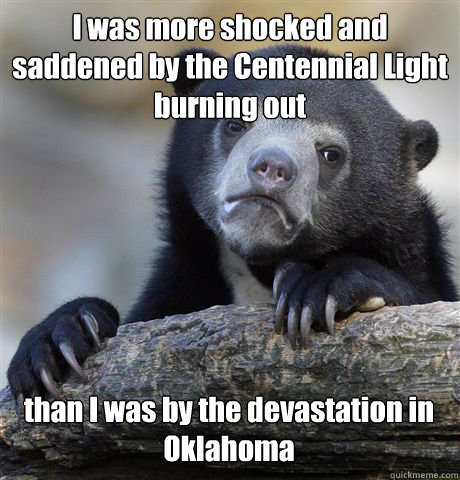 I was more shocked and saddened by the Centennial Light burning out

than I was by the devastation in Oklahoma

quickmeme.com